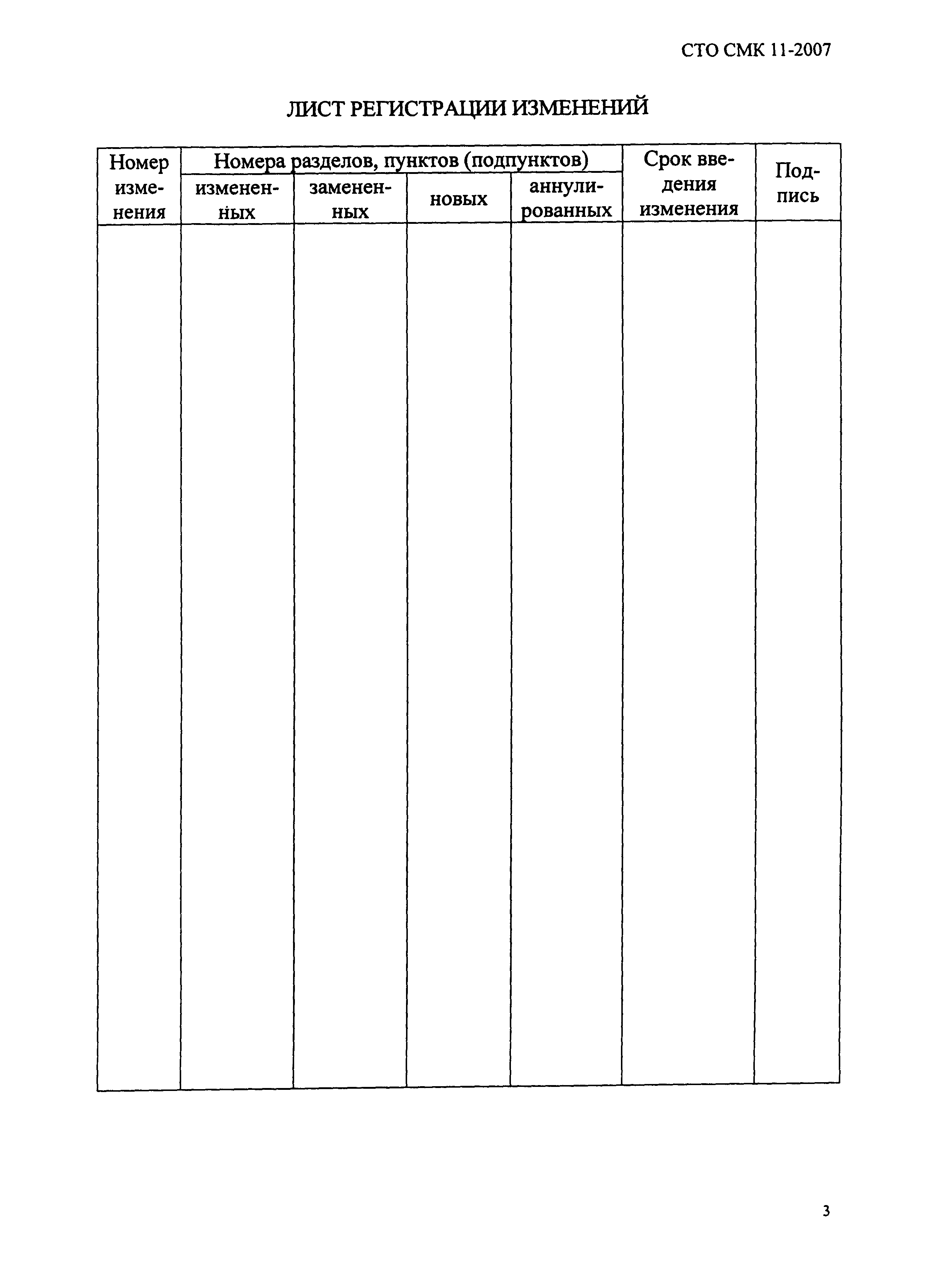 СТО СМК 11-2007

ЛИСТ РЕГИСТРАЦИИ ИЗМЕНЕНИЙ

| Номер изменения | Номера разделов, пунктов (подпунктов) | | | | Срок введения изменения | Подпись |
|---|---|---|---|---|---|---|
| | измененных | замененных | новых | аннулированных | | |
| | | | | | | |

3